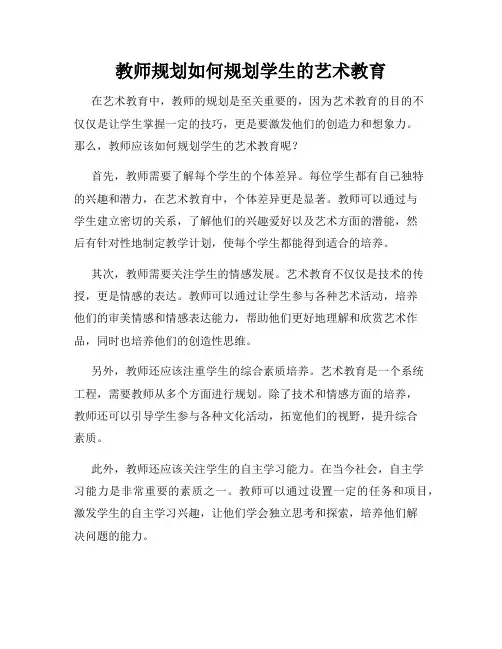 教师规划如何规划学生的艺术教育

在艺术教育中，教师的规划是至关重要的，因为艺术教育的目的不仅仅是让学生掌握一定的技巧，更是要激发他们的创造力和想象力。那么，教师应该如何规划学生的艺术教育呢？

首先，教师需要了解每个学生的个体差异。每位学生都有自己独特的兴趣和潜力，在艺术教育中，个体差异更是显著。教师可以通过与学生建立密切的关系，了解他们的兴趣爱好以及艺术方面的潜能，然后有针对性地制定教学计划，使每个学生都能得到适合的培养。

其次，教师需要关注学生的情感发展。艺术教育不仅仅是技术的传授，更是情感的表达。教师可以通过让学生参与各种艺术活动，培养他们的审美情感和情感表达能力，帮助他们更好地理解和欣赏艺术作品，同时也培养他们的创造性思维。

另外，教师还应该注重学生的综合素质培养。艺术教育是一个系统工程，需要教师从多个方面进行规划。除了技术和情感方面的培养，教师还可以引导学生参与各种文化活动，拓宽他们的视野，提升综合素质。

此外，教师还应该关注学生的自主学习能力。在当今社会，自主学习能力是非常重要的素质之一。教师可以通过设置一定的任务和项目，激发学生的自主学习兴趣，让他们学会独立思考和探索，培养他们解决问题的能力。